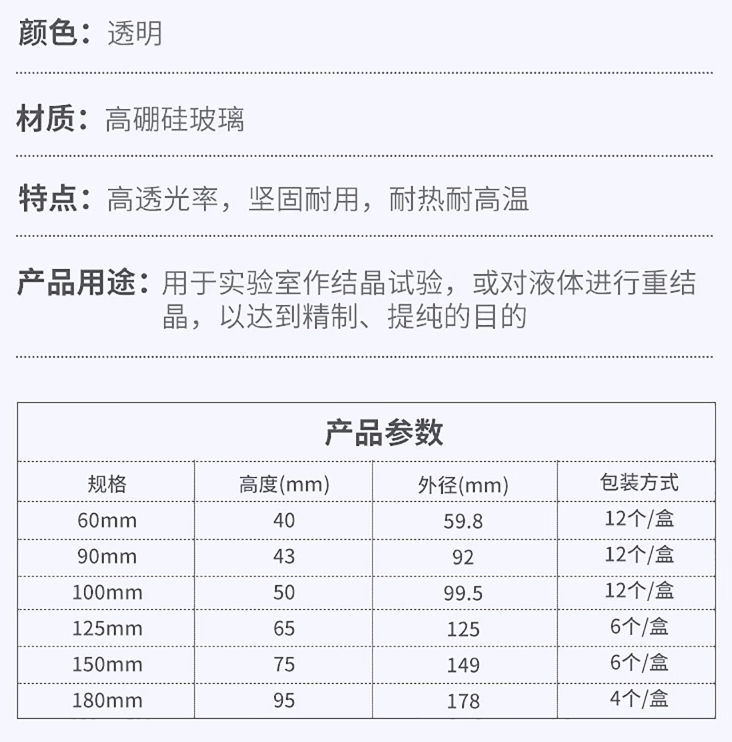 颜色：透明

材质：高硼硅玻璃

特点：高透光率，坚固耐用，耐热耐高温

产品用途：用于实验室作结晶试验，或对液体进行重结晶，以达到精制、提纯的目的

产品参数

| 规格 | 高度(mm) | 外径(mm) | 包装方式 |
|---|---|---|---|
| 60mm | 40 | 59.8 | 12个/盒 |
| 90mm | 43 | 92 | 12个/盒 |
| 100mm | 50 | 99.5 | 12个/盒 |
| 125mm | 65 | 125 | 6个/盒 |
| 150mm | 75 | 149 | 6个/盒 |
| 180mm | 95 | 178 | 4个/盒 |